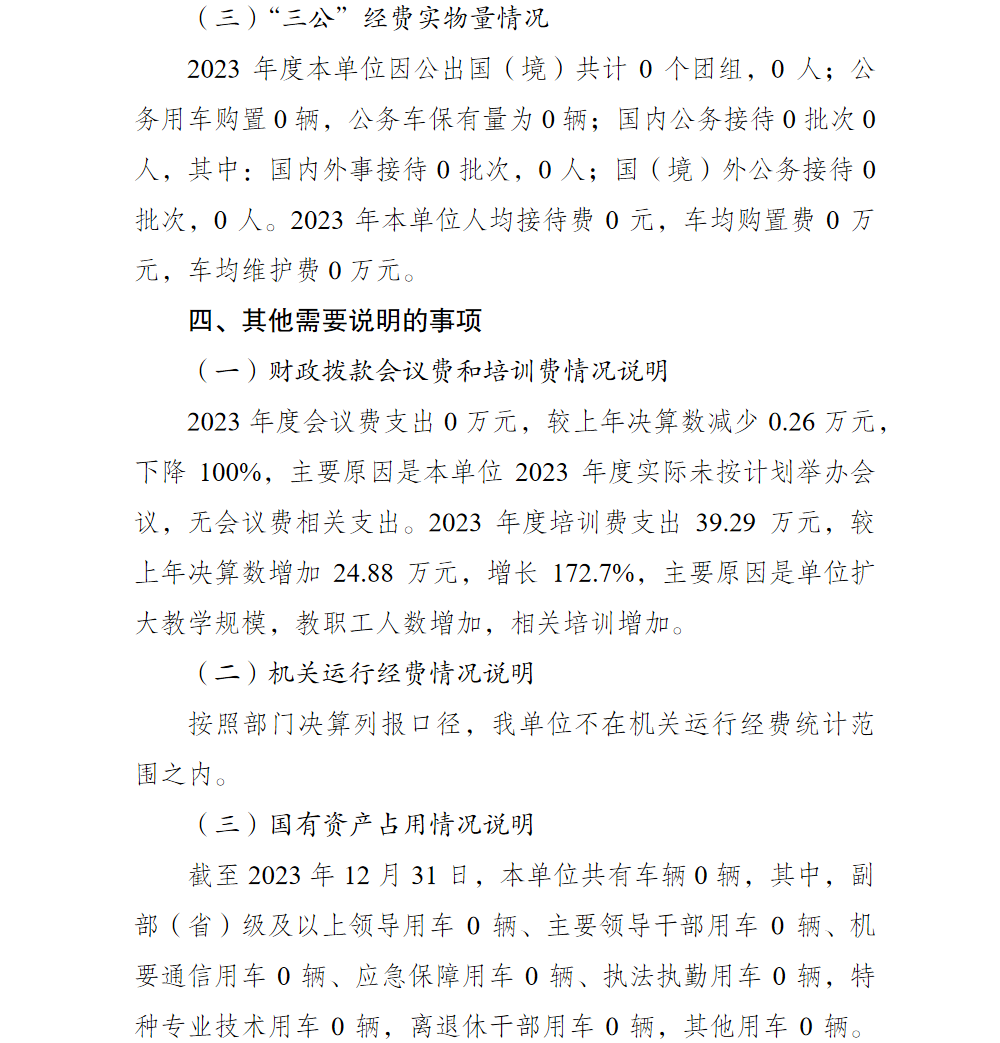 （三）“三公”经费实物量情况

2023 年度本单位因公出国（境）共计 0 个团组，0 人；公务用车购置 0 辆，公务车保有量为 0 辆；国内公务接待 0 批次 0 人，其中：国内外事接待 0 批次，0 人；国（境）外公务接待 0 批次，0 人。2023 年本单位人均接待费 0 元，车均购置费 0 万元，车均维护费 0 万元。

四、其他需要说明的事项

（一）财政拨款会议费和培训费情况说明

2023 年度会议费支出 0 万元，较上年决算数减少 0.26 万元，下降 100%，主要原因是本单位 2023 年度实际未按计划举办会议，无会议费相关支出。2023 年度培训费支出 39.29 万元，较上年决算数增加 24.88 万元，增长 172.7%，主要原因是单位扩大教学规模，教职工人数增加，相关培训增加。

（二）机关运行经费情况说明

按照部门决算列报口径，我单位不在机关运行经费统计范围之内。

（三）国有资产占用情况说明

截至 2023 年 12 月 31 日，本单位共有车辆 0 辆，其中，副部（省）级及以上领导用车 0 辆、主要领导干部用车 0 辆、机要通信用车 0 辆、应急保障用车 0 辆、执法执勤用车 0 辆，特种专业技术用车 0 辆，离退休干部用车 0 辆，其他用车 0 辆。